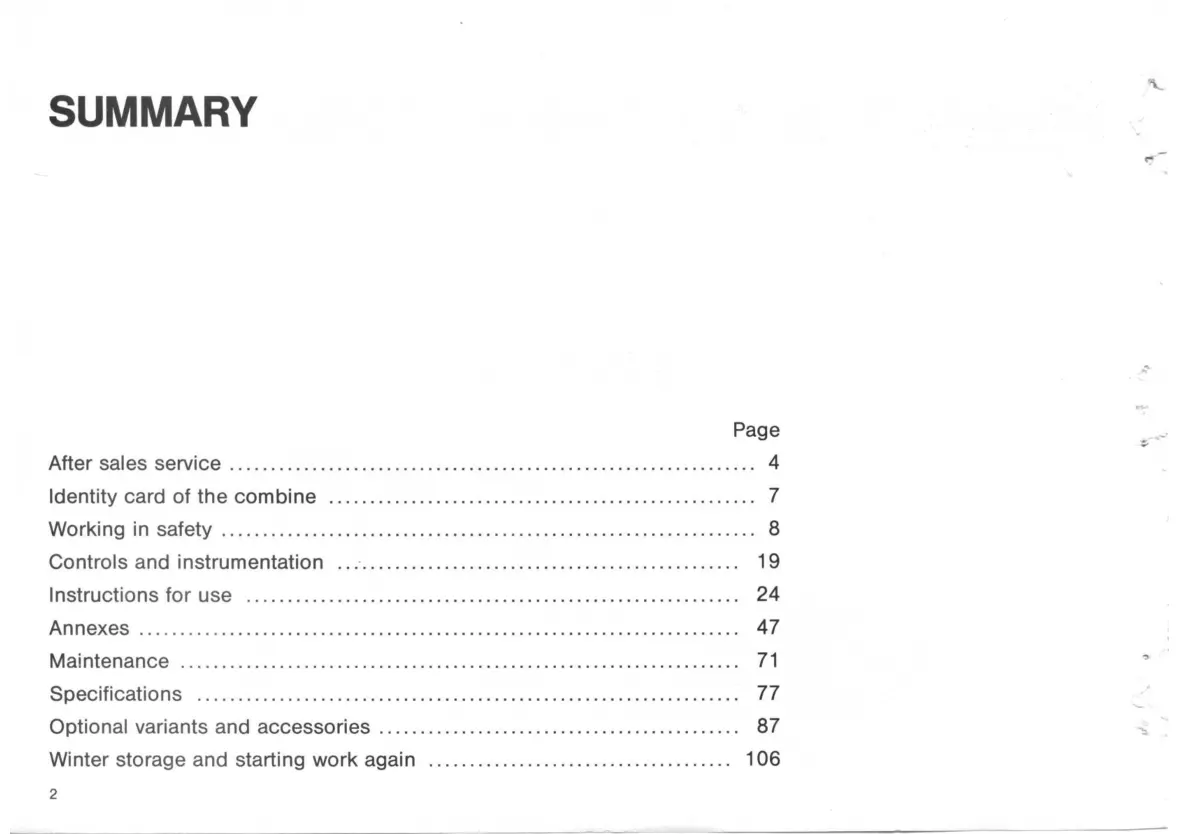 SUMMARY

Page

After sales service 4

Identity card of the combine 7

Working in safety 8

Controls and instrumentation 19

Instructions for use 24

Annexes 47

Maintenance 71

Specifications 77

Optional variants and accessories 87

Winter storage and starting work again 106

2